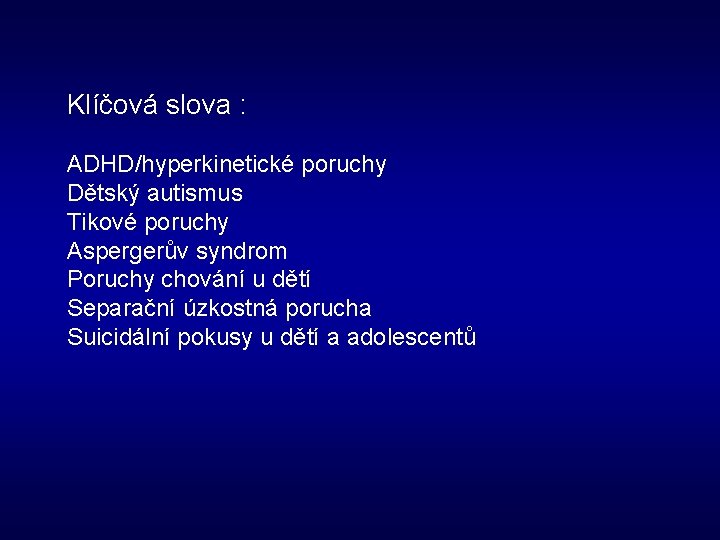 Klíčová slova :

ADHD/hyperkinetické poruchy
Dětský autismus
Tikové poruchy
Aspergerův syndrom
Poruchy chování u dětí
Separační úzkostná porucha
Suicidální pokusy u dětí a adolescentů